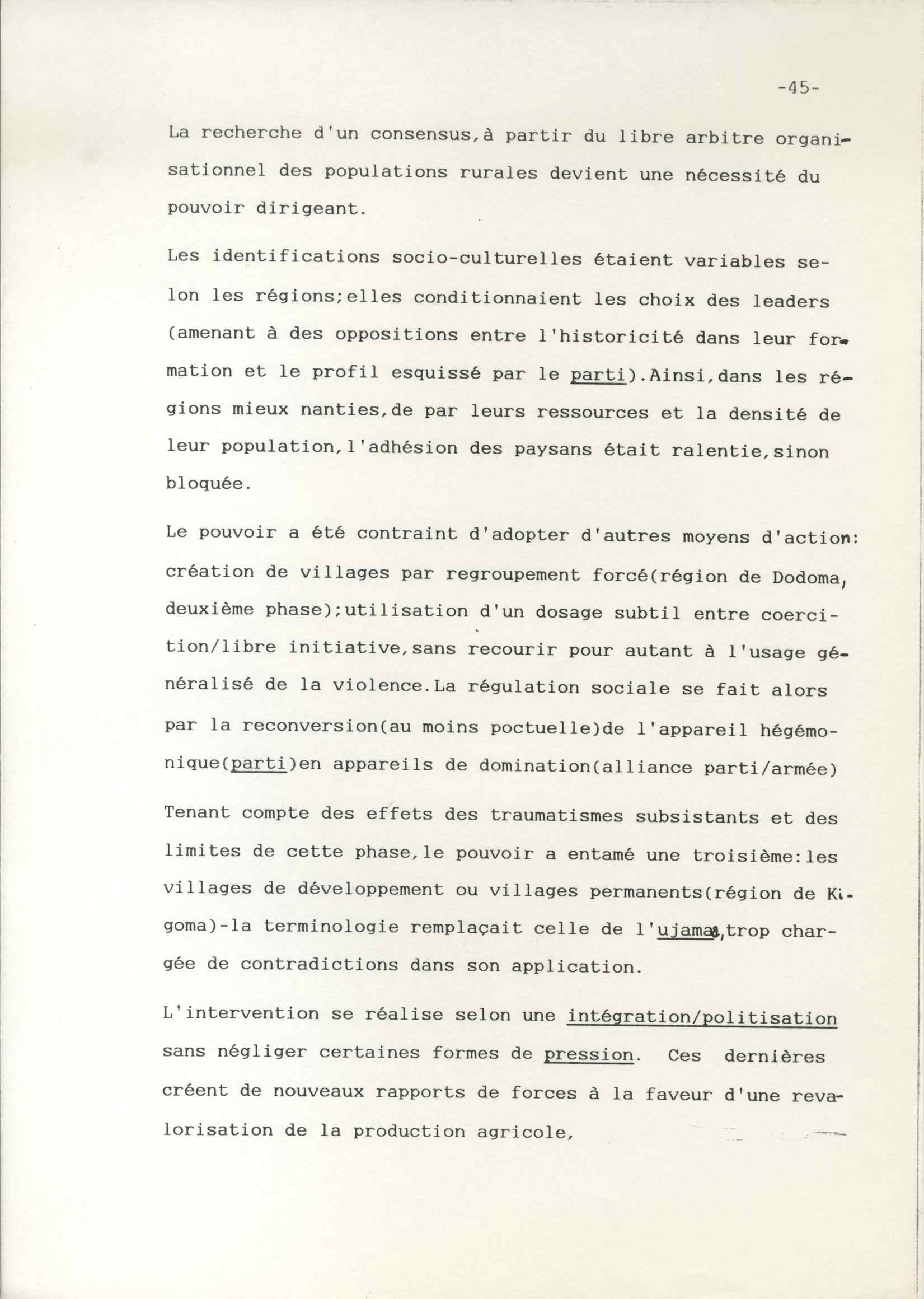 -45-

La recherche d'un consensus,à partir du libre arbitre organisationnel des populations rurales devient une nécessité du pouvoir dirigeant.

Les identifications socio-culturelles étaient variables selon les régions;elles conditionnaient les choix des leaders (amenant à des oppositions entre l'historicité dans leur formation et le profil esquissé par le parti).Ainsi,dans les régions mieux nanties,de par leurs ressources et la densité de leur population,l'adhésion des paysans était ralentie,sinon bloquée.

Le pouvoir a été contraint d'adopter d'autres moyens d'action: création de villages par regroupement forcé(région de Dodoma, deuxième phase);utilisation d'un dosage subtil entre coercition/libre initiative,sans recourir pour autant à l'usage généralisé de la violence.La régulation sociale se fait alors par la reconversion(au moins poctuelle)de l'appareil hégémonique(parti)en appareils de domination(alliance parti/armée)

Tenant compte des effets des traumatismes subsistants et des limites de cette phase,le pouvoir a entamé une troisième:les villages de développement ou villages permanents(région de Kigoma)-la terminologie remplaçait celle de l'ujamaa,trop chargée de contradictions dans son application.

L'intervention se réalise selon une intégration/politisation sans négliger certaines formes de pression. Ces dernières créent de nouveaux rapports de forces à la faveur d'une revalorisation de la production agricole,